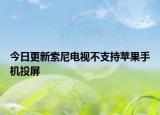 今日更新索尼电视不支持苹果手机投屏